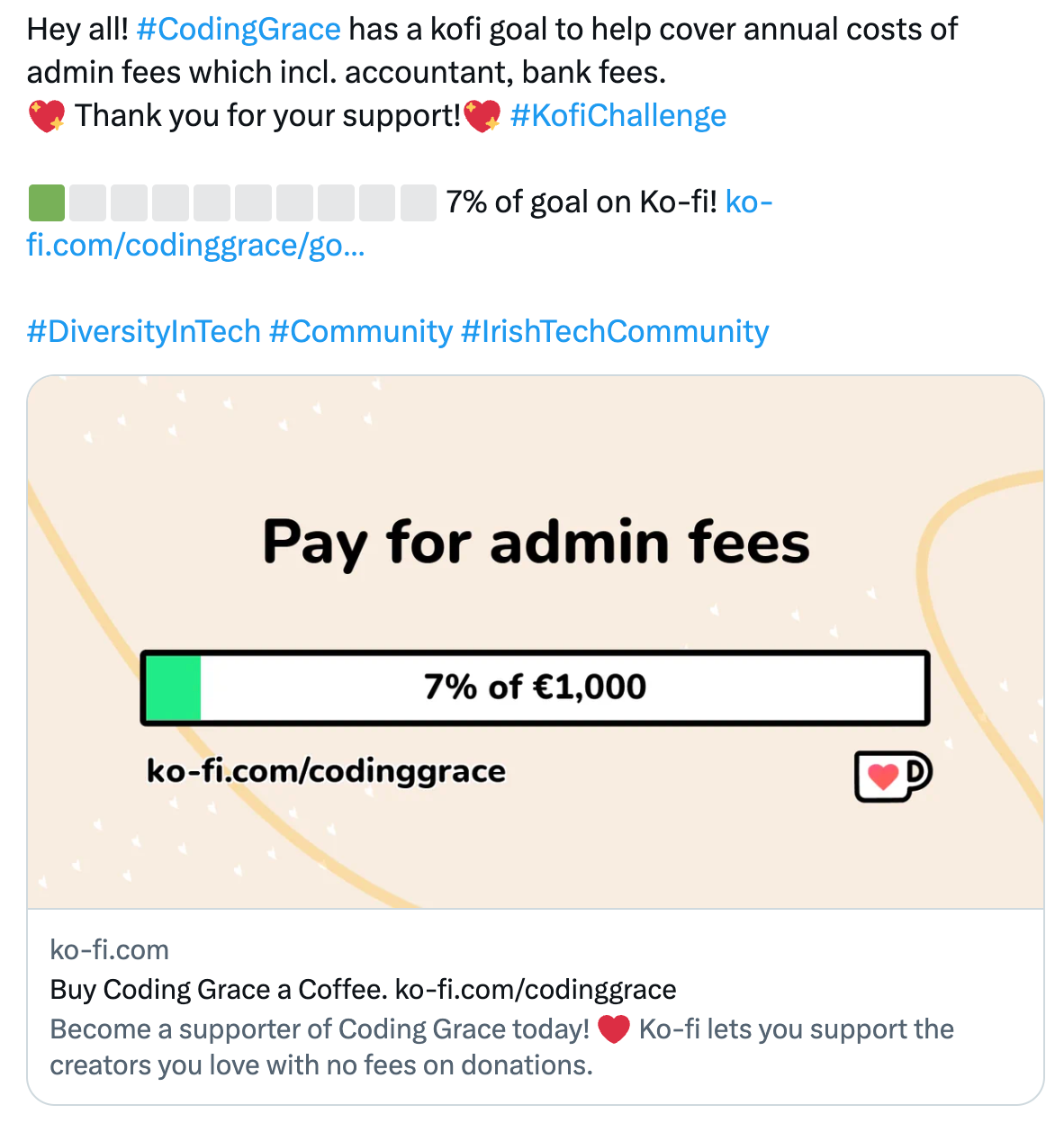 Hey all! #CodingGrace has a kofi goal to help cover annual costs of admin fees which incl. accountant, bank fees.
💖 Thank you for your support!💖 #KofiChallenge

🟩⬜⬜⬜⬜⬜⬜⬜⬜⬜ 7% of goal on Ko-fi! ko-fi.com/codinggrace/go...

#DiversityInTech #Community #IrishTechCommunity

Pay for admin fees

7% of €1,000

ko-fi.com/codinggrace

ko-fi.com
Buy Coding Grace a Coffee. ko-fi.com/codinggrace
Become a supporter of Coding Grace today! ❤️ Ko-fi lets you support the creators you love with no fees on donations.